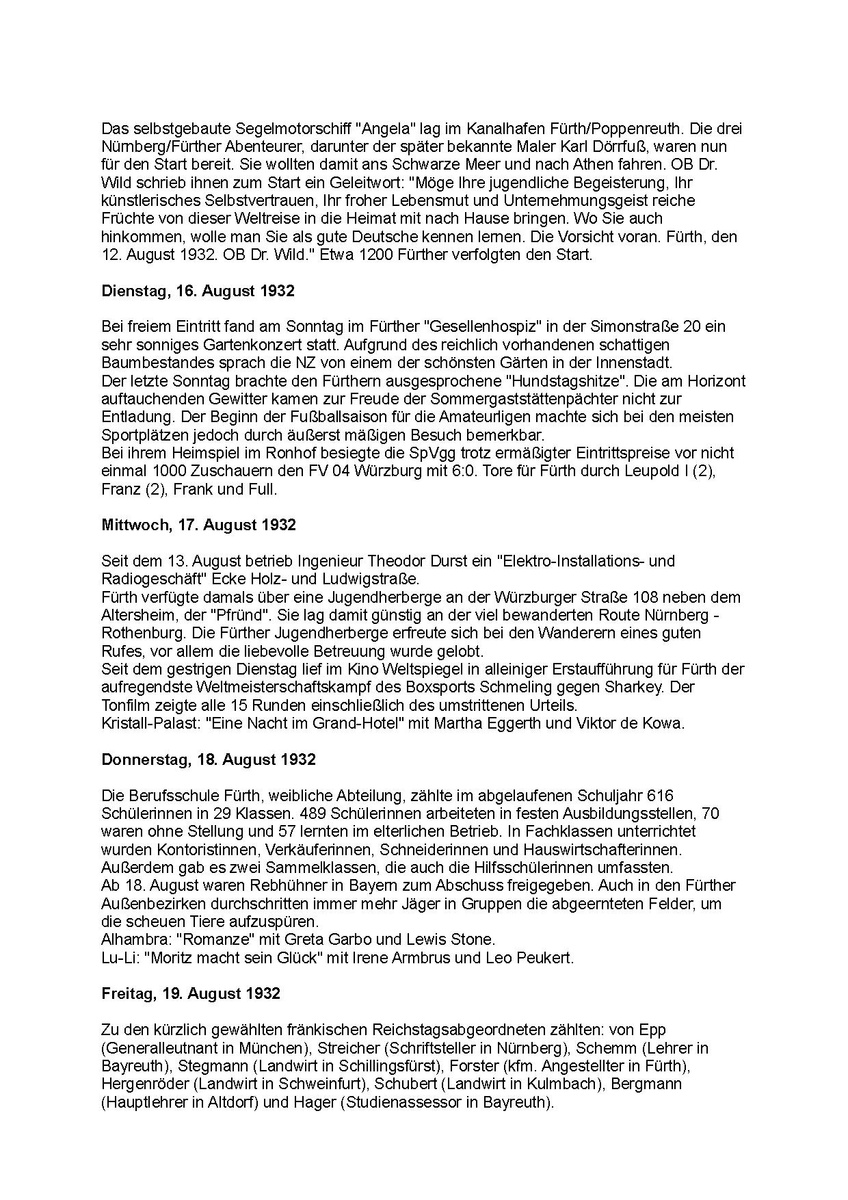 Das selbstgebaute Segelmotorschiff "Angela" lag im Kanalhafen Fürth/Poppenreuth. Die drei Nürnberg/Fürther Abenteurer, darunter der später bekannte Maler Karl Dörrfuß, waren nun für den Start bereit. Sie wollten damit ans Schwarze Meer und nach Athen fahren. OB Dr. Wild schrieb ihnen zum Start ein Geleitwort: "Möge Ihre jugendliche Begeisterung, Ihr künstlerisches Selbstvertrauen, Ihr froher Lebensmut und Unternehmungsgeist reiche Früchte von dieser Weltreise in die Heimat mit nach Hause bringen. Wo Sie auch hinkommen, wolle man Sie als gute Deutsche kennen lernen. Die Vorsicht voran. Fürth, den 12. August 1932. OB Dr. Wild." Etwa 1200 Fürther verfolgten den Start.

Dienstag, 16. August 1932

Bei freiem Eintritt fand am Sonntag im Fürther "Gesellenhospiz" in der Simonstraße 20 ein sehr sonniges Gartenkonzert statt. Aufgrund des reichlich vorhandenen schattigen Baumbestandes sprach die NZ von einem der schönsten Gärten in der Innenstadt.
Der letzte Sonntag brachte den Fürthern ausgesprochene "Hundstagshitze". Die am Horizont auftauchenden Gewitter kamen zur Freude der Sommergaststättenpächter nicht zur Entladung. Der Beginn der Fußballsaison für die Amateurligen machte sich bei den meisten Sportplätzen jedoch durch äußerst mäßigen Besuch bemerkbar.
Bei ihrem Heimspiel im Ronhof besiegte die SpVgg trotz ermäßigter Eintrittspreise vor nicht einmal 1000 Zuschauern den FV 04 Würzburg mit 6:0. Tore für Fürth durch Leupold I (2), Franz (2), Frank und Full.

Mittwoch, 17. August 1932

Seit dem 13. August betrieb Ingenieur Theodor Durst ein "Elektro-Installations- und Radiogeschäft" Ecke Holz- und Ludwigstraße.
Fürth verfügte damals über eine Jugendherberge an der Würzburger Straße 108 neben dem Altersheim, der "Pfründ". Sie lag damit günstig an der viel bewanderten Route Nürnberg - Rothenburg. Die Fürther Jugendherberge erfreute sich bei den Wanderern eines guten Rufes, vor allem die liebevolle Betreuung wurde gelobt.
Seit dem gestrigen Dienstag lief im Kino Weltspiegel in alleiniger Erstaufführung für Fürth der aufregendste Weltmeisterschaftskampf des Boxsports Schmeling gegen Sharkey. Der Tonfilm zeigte alle 15 Runden einschließlich des umstrittenen Urteils.
Kristall-Palast: "Eine Nacht im Grand-Hotel" mit Martha Eggerth und Viktor de Kowa.

Donnerstag, 18. August 1932

Die Berufsschule Fürth, weibliche Abteilung, zählte im abgelaufenen Schuljahr 616 Schülerinnen in 29 Klassen. 489 Schülerinnen arbeiteten in festen Ausbildungsstellen, 70 waren ohne Stellung und 57 lernten im elterlichen Betrieb. In Fachklassen unterrichtet wurden Kontoristinnen, Verkäuferinnen, Schneiderinnen und Hauswirtschafterinnen. Außerdem gab es zwei Sammelklassen, die auch die Hilfsschülerinnen umfassten.
Ab 18. August waren Rebhühner in Bayern zum Abschuss freigegeben. Auch in den Fürther Außenbezirken durchschritten immer mehr Jäger in Gruppen die abgeernteten Felder, um die scheuen Tiere aufzuspüren.
Alhambra: "Romanze" mit Greta Garbo und Lewis Stone.
Lu-Li: "Moritz macht sein Glück" mit Irene Armbrus und Leo Peukert.

Freitag, 19. August 1932

Zu den kürzlich gewählten fränkischen Reichstagsabgeordneten zählten: von Epp (Generalleutnant in München), Streicher (Schriftsteller in Nürnberg), Schemm (Lehrer in Bayreuth), Stegmann (Landwirt in Schillingsfürst), Forster (kfm. Angestellter in Fürth), Hergenröder (Landwirt in Schweinfurt), Schubert (Landwirt in Kulmbach), Bergmann (Hauptlehrer in Altdorf) und Hager (Studienassessor in Bayreuth).